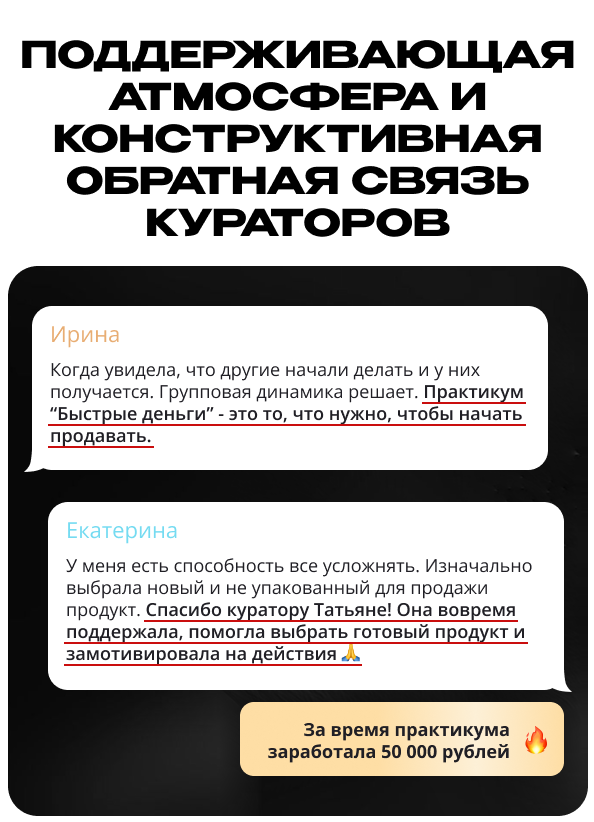 ПОДДЕРЖИВАЮЩАЯ АТМОСФЕРА И КОНСТРУКТИВНАЯ ОБРАТНАЯ СВЯЗЬ КУРАТОРОВ

Ирина

Когда увидела, что другие начали делать и у них получается. Групповая динамика решает. Практикум "Быстрые деньги" - это то, что нужно, чтобы начать продавать.

Екатерина

У меня есть способность все усложнять. Изначально выбрала новый и не упакованный для продажи продукт. Спасибо куратору Татьяне! Она вовремя поддержала, помогла выбрать готовый продукт и замотивировала на действия 🙏

За время практикума заработала 50 000 рублей 🔥